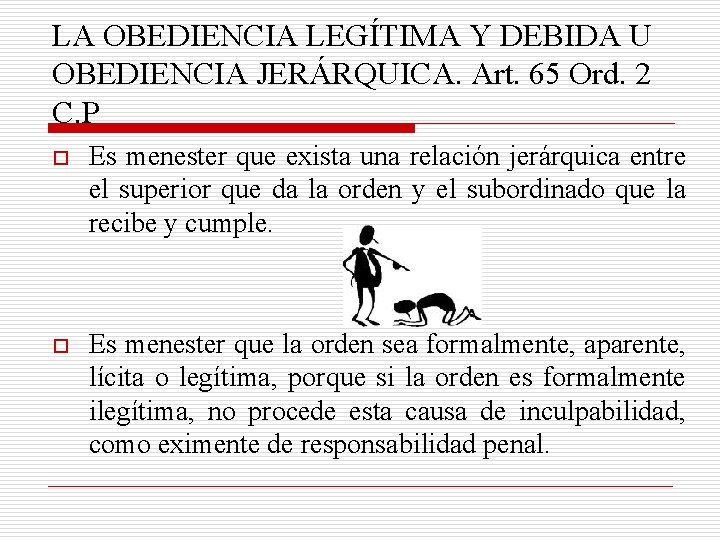 LA OBEDIENCIA LEGÍTIMA Y DEBIDA U OBEDIENCIA JERÁRQUICA. Art. 65 Ord. 2 C.P

Es menester que exista una relación jerárquica entre el superior que da la orden y el subordinado que la recibe y cumple.

Es menester que la orden sea formalmente, aparente, lícita o legítima, porque si la orden es formalmente ilegítima, no procede esta causa de inculpabilidad, como eximente de responsabilidad penal.